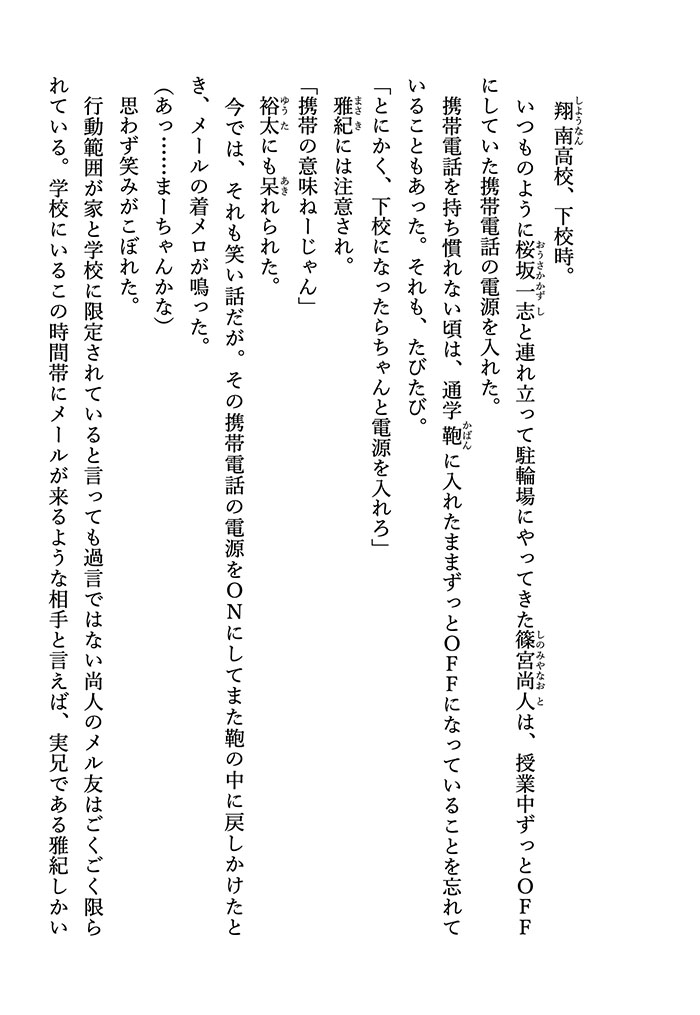 翔南高校、下校時。

いつものように桜坂一志と連れ立って駐輪場にやってきた篠宮尚人は、授業中ずっとOFFにしていた携帯電話の電源を入れた。

携帯電話を持ち慣れない頃は、通学鞄に入れたままずっとOFFになっていることを忘れていることもあった。それも、たびたび。

「とにかく、下校になったらちゃんと電源を入れろ」

雅紀には注意され。

「携帯の意味ねーじゃん」

裕太にも呆れられた。

今では、それも笑い話だが。その携帯電話の電源をONにしてまた鞄の中に戻しかけたとき、メールの着メロが鳴った。

(あっ……まーちゃんかな)

思わず笑みがこぼれた。

行動範囲が家と学校に限定されていると言っても過言ではない尚人のメル友はごくごく限られている。学校にいるこの時間帯にメールが来るような相手と言えば、実兄である雅紀しかい